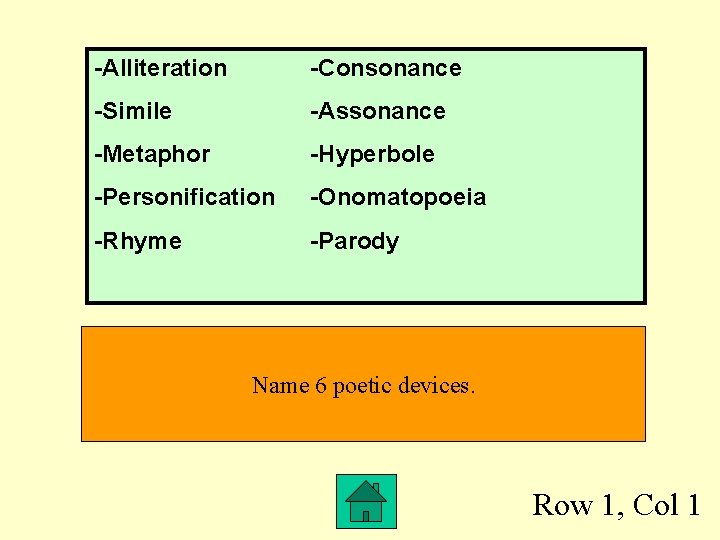 -Alliteration
-Simile
-Metaphor
-Personification
-Rhyme

-Consonance
-Assonance
-Hyperbole
-Onomatopoeia
-Parody

Name 6 poetic devices.

Row 1, Col 1